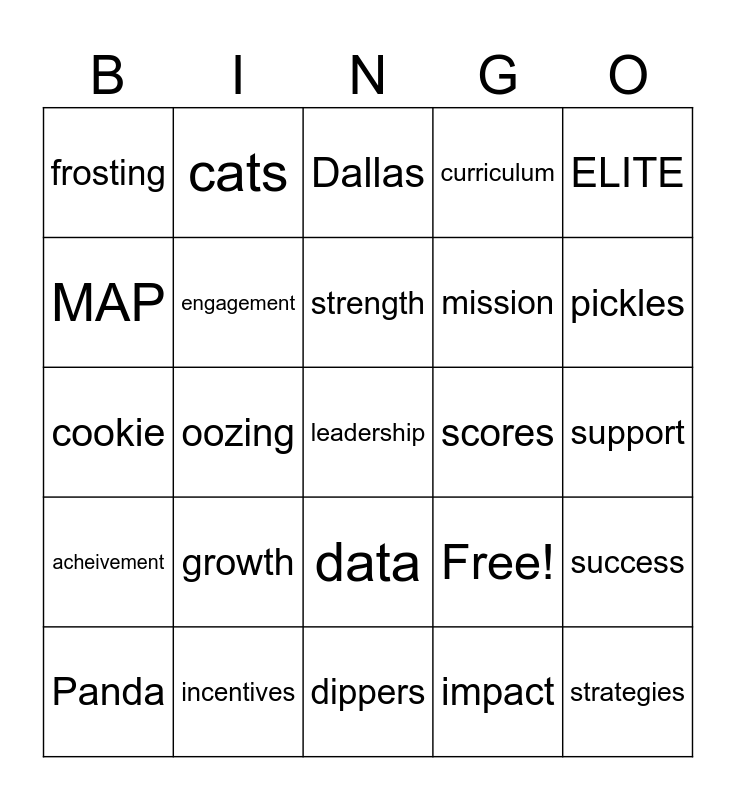 | B | I | N | G | O |
|---|---|---|---|---|
| frosting | cats | Dallas | curriculum | ELITE |
| MAP | engagement | strength | mission | pickles |
| cookie | oozing | leadership | scores | support |
| acheivement | growth | data | Free! | success |
| Panda | incentives | dippers | impact | strategies |